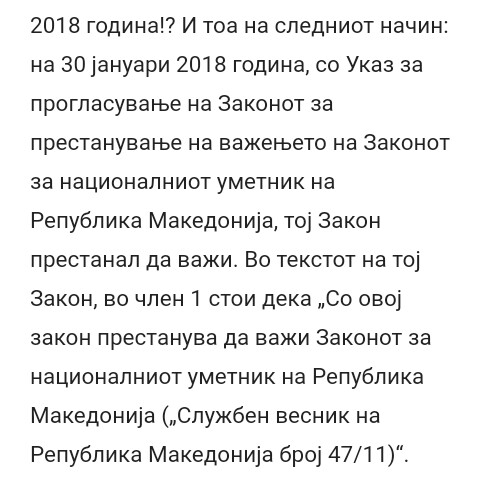 2018 година!? И тоа на следниот начин: на 30 јануари 2018 година, со Указ за прогласување на Законот за престанување на важењето на Законот за националниот уметник на Република Македонија, тој Закон престанал да важи. Во текстот на тој Закон, во член 1 стои дека „Со овој закон престанува да важи Законот за националниот уметник на Република Македонија („Службен весник на Република Македонија број 47/11)“.